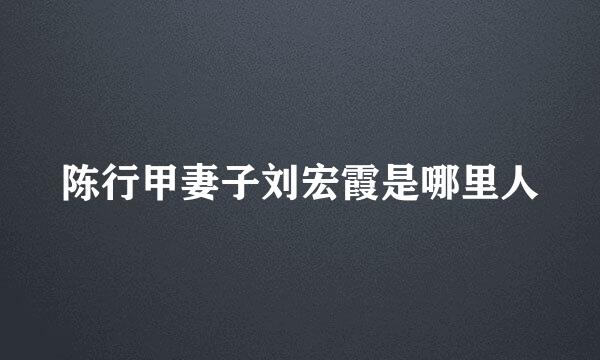 陈行甲妻子刘宏霞是哪里人